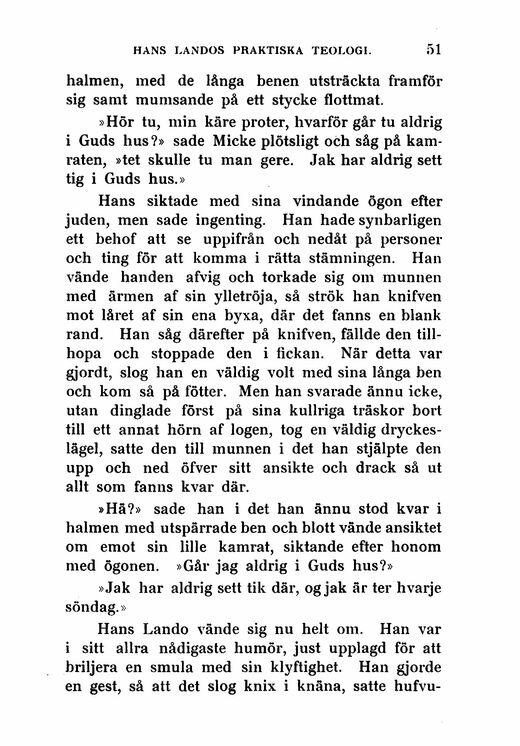 HANS LANDOS PRAKTISKA TEOLOGI. 51

halmen, med de långa benen utsträckta framför sig samt mumsande på ett stycke flottmat.

»Hör tu, min käre proter, hvarför går tu aldrig i Guds hus?» sade Micke plötsligt och såg på kamraten, »tet skulle tu man gere. Jak har aldrig sett tig i Guds hus.»

Hans siktade med sina vindande ögon efter juden, men sade ingenting. Han hade synbarligen ett behof att se uppifrån och nedåt på personer och ting för att komma i rätta stämningen. Han vände handen afvig och torkade sig om munnen med ärmen af sin ylletröja, så strök han knifven mot låret af sin ena byxa, där det fanns en blank rand. Han såg därefter på knifven, fällde den tillhopa och stoppade den i fickan. När detta var gjordt, slog han en väldig volt med sina långa ben och kom så på fötter. Men han svarade ännu icke, utan dinglade först på sina kullriga träskor bort till ett annat hörn af logen, tog en väldig dryckeslägel, satte den till munnen i det han stjälpte den upp och ned öfver sitt ansikte och drack så ut allt som fanns kvar där.

»Hä?» sade han i det han ännu stod kvar i halmen med utspärrade ben och blott vände ansiktet om emot sin lille kamrat, siktande efter honom med ögonen. »Går jag aldrig i Guds hus?»

»Jak har aldrig sett tik där, og jak är ter hvarje söndag.»

Hans Lando vände sig nu helt om. Han var i sitt allra nådigaste humör, just upplagd för att briljera en smula med sin klyftighet. Han gjorde en gest, så att det slog knix i knäna, satte hufvu-